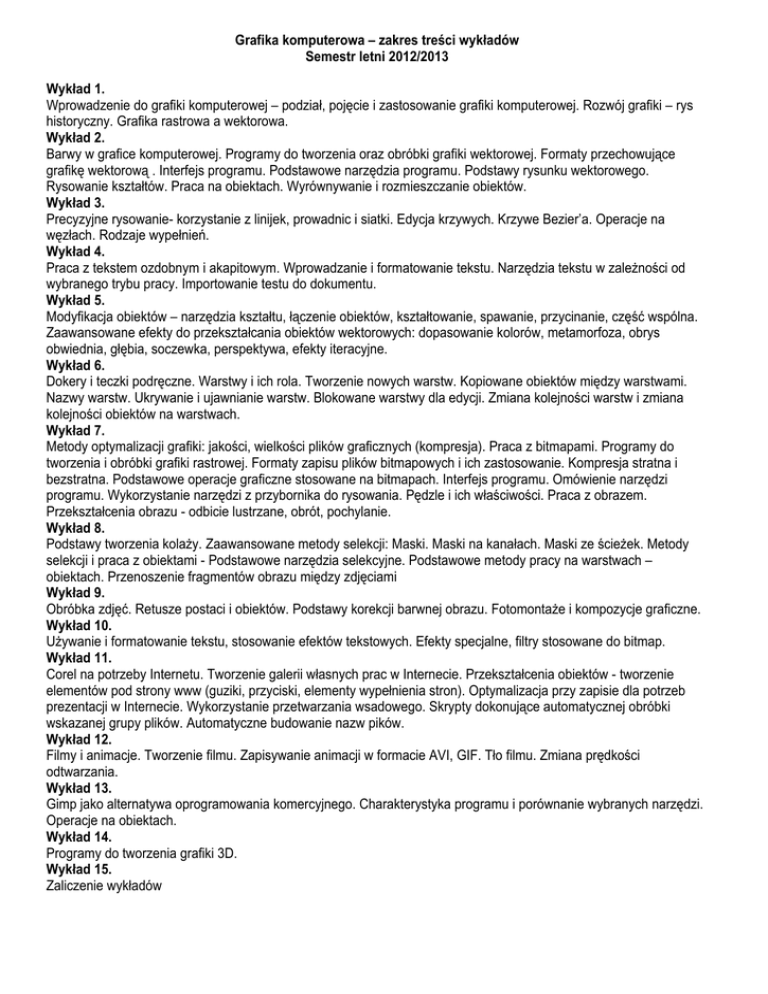 Grafika komputerowa – zakres treści wykładów
Semestr letni 2012/2013

Wykład 1.
Wprowadzenie do grafiki komputerowej – podział, pojęcie i zastosowanie grafiki komputerowej. Rozwój grafiki – rys historyczny. Grafika rastrowa a wektorowa.
Wykład 2.
Barwy w grafice komputerowej. Programy do tworzenia oraz obróbki grafiki wektorowej. Formaty przechowujące grafikę wektorową . Interfejs programu. Podstawowe narzędzia programu. Podstawy rysunku wektorowego. Rysowanie kształtów. Praca na obiektach. Wyrównywanie i rozmieszczanie obiektów.
Wykład 3.
Precyzyjne rysowanie- korzystanie z linijek, prowadnic i siatki. Edycja krzywych. Krzywe Bezier'a. Operacje na węzłach. Rodzaje wypełnień.
Wykład 4.
Praca z tekstem ozdobnym i akapitowym. Wprowadzanie i formatowanie tekstu. Narzędzia tekstu w zależności od wybranego trybu pracy. Importowanie testu do dokumentu.
Wykład 5.
Modyfikacja obiektów – narzędzia kształtu, łączenie obiektów, kształtowanie, spawanie, przycinanie, część wspólna. Zaawansowane efekty do przekształcania obiektów wektorowych: dopasowanie kolorów, metamorfoza, obrys obwiednia, głębia, soczewka, perspektywa, efekty iteracyjne.
Wykład 6.
Dokery i teczki podręczne. Warstwy i ich rola. Tworzenie nowych warstw. Kopiowane obiektów między warstwami. Nazwy warstw. Ukrywanie i ujawnianie warstw. Blokowane warstwy dla edycji. Zmiana kolejności warstw i zmiana kolejności obiektów na warstwach.
Wykład 7.
Metody optymalizacji grafiki: jakości, wielkości plików graficznych (kompresja). Praca z bitmapami. Programy do tworzenia i obróbki grafiki rastrowej. Formaty zapisu plików bitmapowych i ich zastosowanie. Kompresja stratna i bezstratna. Podstawowe operacje graficzne stosowane na bitmapach. Interfejs programu. Omówienie narzędzi programu. Wykorzystanie narzędzi z przybornika do rysowania. Pędzle i ich właściwości. Praca z obrazem. Przekształcenia obrazu - odbicie lustrzane, obrót, pochylanie.
Wykład 8.
Podstawy tworzenia kolaży. Zaawansowane metody selekcji: Maski. Maski na kanałach. Maski ze ścieżek. Metody selekcji i praca z obiektami - Podstawowe narzędzia selekcyjne. Podstawowe metody pracy na warstwach – obiektach. Przenoszenie fragmentów obrazu między zdjęciami
Wykład 9.
Obróbka zdjęć. Retusze postaci i obiektów. Podstawy korekcji barwnej obrazu. Fotomontaże i kompozycje graficzne.
Wykład 10.
Używanie i formatowanie tekstu, stosowanie efektów tekstowych. Efekty specjalne, filtry stosowane do bitmap.
Wykład 11.
Corel na potrzeby Internetu. Tworzenie galerii własnych prac w Internecie. Przekształcenia obiektów - tworzenie elementów pod strony www (guziki, przyciski, elementy wypełnienia stron). Optymalizacja przy zapisie dla potrzeb prezentacji w Internecie. Wykorzystanie przetwarzania wsadowego. Skrypty dokonujące automatycznej obróbki wskazanej grupy plików. Automatyczne budowanie nazw pików.
Wykład 12.
Filmy i animacje. Tworzenie filmu. Zapisywanie animacji w formacie AVI, GIF. Tło filmu. Zmiana prędkości odtwarzania.
Wykład 13.
Gimp jako alternatywa oprogramowania komercyjnego. Charakterystyka programu i porównanie wybranych narzędzi. Operacje na obiektach.
Wykład 14.
Programy do tworzenia grafiki 3D.
Wykład 15.
Zaliczenie wykładów